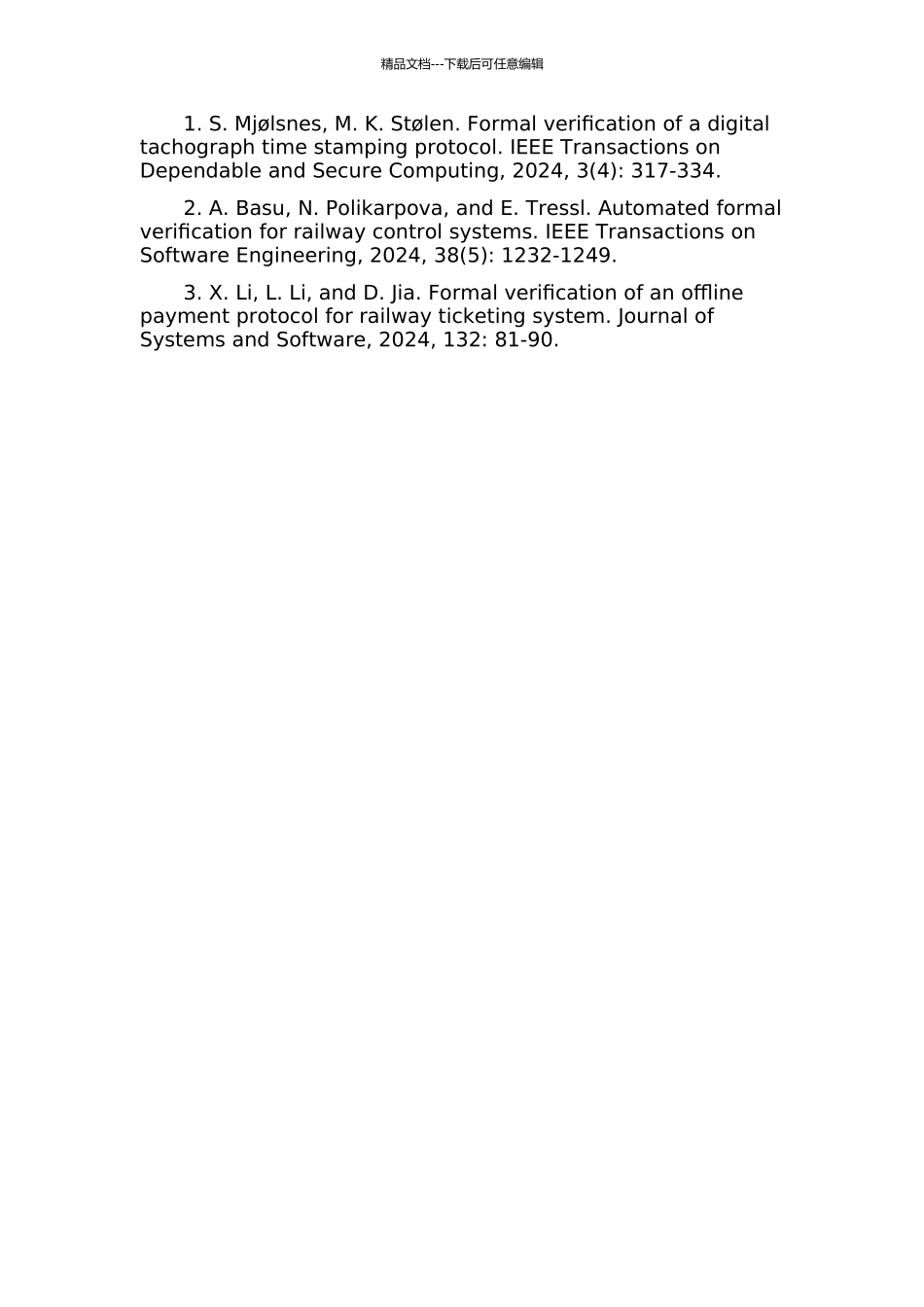 精品文档---下载后可任意编辑

1. S. Mjølsnes, M. K. Stølen. Formal verification of a digital tachograph time stamping protocol. IEEE Transactions on Dependable and Secure Computing, 2024, 3(4): 317-334.

2. A. Basu, N. Polikarpova, and E. Tressl. Automated formal verification for railway control systems. IEEE Transactions on Software Engineering, 2024, 38(5): 1232-1249.

3. X. Li, L. Li, and D. Jia. Formal verification of an offline payment protocol for railway ticketing system. Journal of Systems and Software, 2024, 132: 81-90.